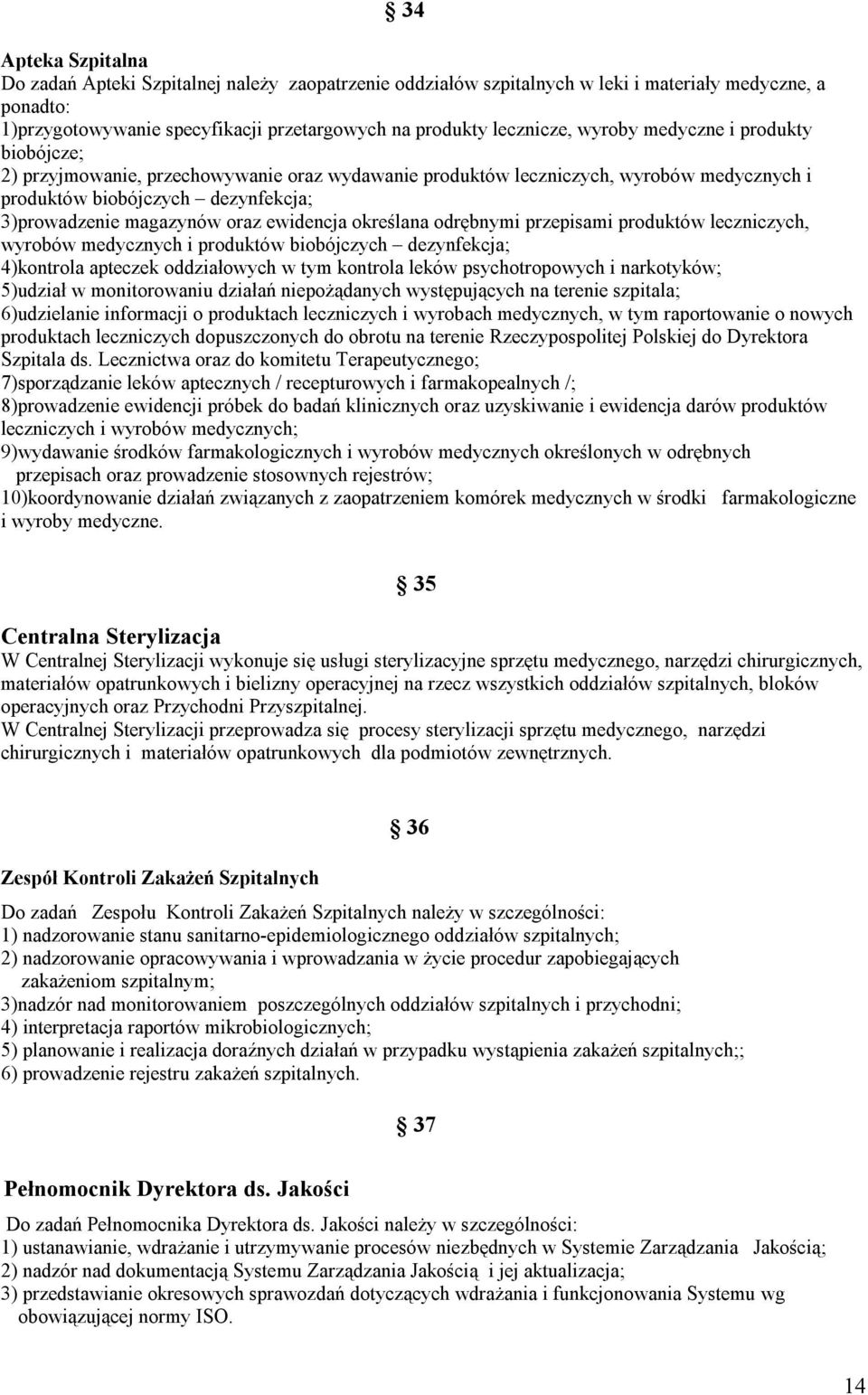 § 34

Apteka Szpitalna
Do zadań Apteki Szpitalnej należy zaopatrzenie oddziałów szpitalnych w leki i materiały medyczne, a ponadto:
1)przygotowywanie specyfikacji przetargowych na produkty lecznicze, wyroby medyczne i produkty biobójcze;
2) przyjmowanie, przechowywanie oraz wydawanie produktów leczniczych, wyrobów medycznych i produktów biobójczych – dezynfekcja;
3)prowadzenie magazynów oraz ewidencja określana odrębnymi przepisami produktów leczniczych, wyrobów medycznych i produktów biobójczych – dezynfekcja;
4)kontrola apteczek oddziałowych w tym kontrola leków psychotropowych i narkotyków;
5)udział w monitorowaniu działań niepożądanych występujących na terenie szpitala;
6)udzielanie informacji o produktach leczniczych i wyrobach medycznych, w tym raportowanie o nowych produktach leczniczych dopuszczonych do obrotu na terenie Rzeczypospolitej Polskiej do Dyrektora Szpitala ds. Lecznictwa oraz do komitetu Terapeutycznego;
7)sporządzanie leków aptecznych / recepturowych i farmakopealnych /;
8)prowadzenie ewidencji próbek do badań klinicznych oraz uzyskiwanie i ewidencja darów produktów leczniczych i wyrobów medycznych;
9)wydawanie środków farmakologicznych i wyrobów medycznych określonych w odrębnych przepisach oraz prowadzenie stosownych rejestrów;
10)koordynowanie działań związanych z zaopatrzeniem komórek medycznych w środki farmakologiczne i wyroby medyczne.

§ 35

Centralna Sterylizacja
W Centralnej Sterylizacji wykonuje się usługi sterylizacyjne sprzętu medycznego, narzędzi chirurgicznych, materiałów opatrunkowych i bielizny operacyjnej na rzecz wszystkich oddziałów szpitalnych, bloków operacyjnych oraz Przychodni Przyszpitalnej.
W Centralnej Sterylizacji przeprowadza się procesy sterylizacji sprzętu medycznego, narzędzi chirurgicznych i materiałów opatrunkowych dla podmiotów zewnętrznych.

§ 36

Zespół Kontroli Zakażeń Szpitalnych

Do zadań Zespołu Kontroli Zakażeń Szpitalnych należy w szczególności:
1) nadzorowanie stanu sanitarno-epidemiologicznego oddziałów szpitalnych;
2) nadzorowanie opracowywania i wprowadzania w życie procedur zapobiegających zakażeniom szpitalnym;
3)nadzór nad monitorowaniem poszczególnych oddziałów szpitalnych i przychodni;
4) interpretacja raportów mikrobiologicznych;
5) planowanie i realizacja doraźnych działań w przypadku wystąpienia zakażeń szpitalnych;;
6) prowadzenie rejestru zakażeń szpitalnych.

§ 37

Pełnomocnik Dyrektora ds. Jakości

Do zadań Pełnomocnika Dyrektora ds. Jakości należy w szczególności:
1) ustanawianie, wdrażanie i utrzymywanie procesów niezbędnych w Systemie Zarządzania Jakością;
2) nadzór nad dokumentacją Systemu Zarządzania Jakością i jej aktualizacja;
3) przedstawianie okresowych sprawozdań dotyczących wdrażania i funkcjonowania Systemu wg obowiązującej normy ISO.

14